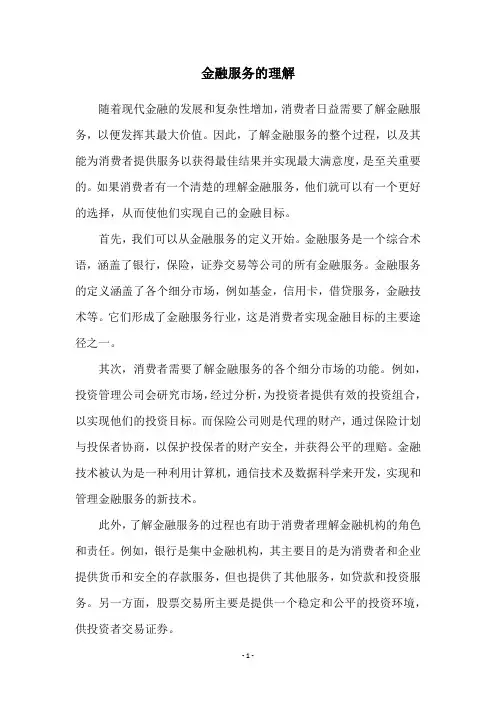 金融服务的理解

随着现代金融的发展和复杂性增加，消费者日益需要了解金融服务，以便发挥其最大价值。因此，了解金融服务的整个过程，以及其能为消费者提供服务以获得最佳结果并实现最大满意度，是至关重要的。如果消费者有一个清楚的理解金融服务，他们就可以有一个更好的选择，从而使他们实现自己的金融目标。

首先，我们可以从金融服务的定义开始。金融服务是一个综合术语，涵盖了银行，保险，证券交易等公司的所有金融服务。金融服务的定义涵盖了各个细分市场，例如基金，信用卡，借贷服务，金融技术等。它们形成了金融服务行业，这是消费者实现金融目标的主要途径之一。

其次，消费者需要了解金融服务的各个细分市场的功能。例如，投资管理公司会研究市场，经过分析，为投资者提供有效的投资组合，以实现他们的投资目标。而保险公司则是代理的财产，通过保险计划与投保者协商，以保护投保者的财产安全，并获得公平的理赔。金融技术被认为是一种利用计算机，通信技术及数据科学来开发，实现和管理金融服务的新技术。

此外，了解金融服务的过程也有助于消费者理解金融机构的角色和责任。例如，银行是集中金融机构，其主要目的是为消费者和企业提供货币和安全的存款服务，但也提供了其他服务，如贷款和投资服务。另一方面，股票交易所主要是提供一个稳定和公平的投资环境，供投资者交易证券。

- 1 -